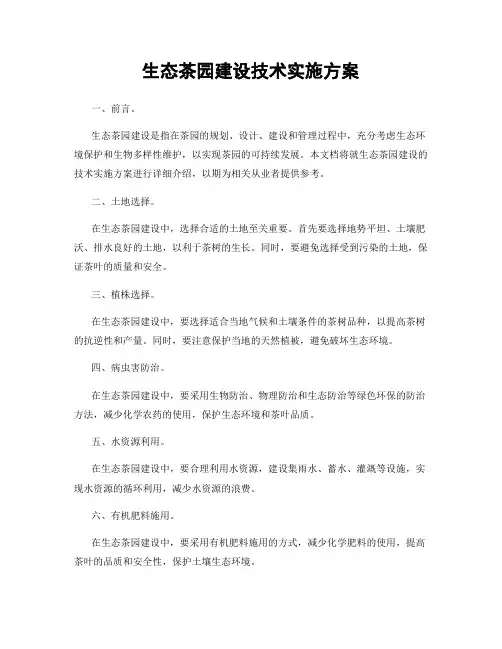 生态茶园建设技术实施方案

一、前言。

生态茶园建设是指在茶园的规划、设计、建设和管理过程中，充分考虑生态环境保护和生物多样性维护，以实现茶园的可持续发展。本文档将就生态茶园建设的技术实施方案进行详细介绍，以期为相关从业者提供参考。

二、土地选择。

在生态茶园建设中，选择合适的土地至关重要。首先要选择地势平坦、土壤肥沃、排水良好的土地，以利于茶树的生长。同时，要避免选择受到污染的土地，保证茶叶的质量和安全。

三、植株选择。

在生态茶园建设中，要选择适合当地气候和土壤条件的茶树品种，以提高茶树的抗逆性和产量。同时，要注意保护当地的天然植被，避免破坏生态环境。

四、病虫害防治。

在生态茶园建设中，要采用生物防治、物理防治和生态防治等绿色环保的防治方法，减少化学农药的使用，保护生态环境和茶叶品质。

五、水资源利用。

在生态茶园建设中，要合理利用水资源，建设集雨水、蓄水、灌溉等设施，实现水资源的循环利用，减少水资源的浪费。

六、有机肥料施用。

在生态茶园建设中，要采用有机肥料施用的方式，减少化学肥料的使用，提高茶叶的品质和安全性，保护土壤生态环境。